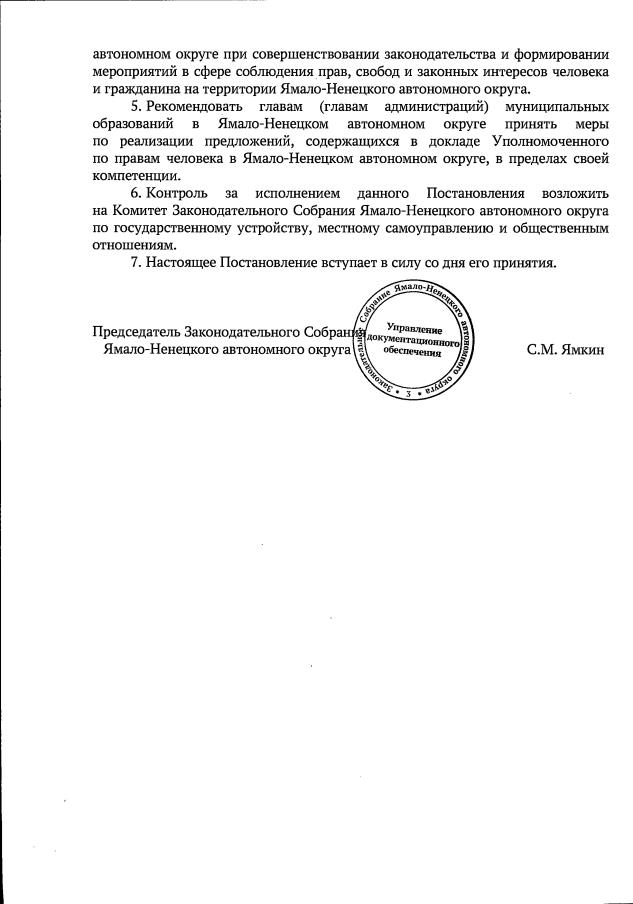 автономном округе при совершенствовании законодательства и формировании мероприятий в сфере соблюдения прав, свобод и законных интересов человека и гражданина на территории Ямало-Ненецкого автономного округа.

5. Рекомендовать главам (главам администраций) муниципальных образований в Ямало-Ненецком автономном округе принять меры по реализации предложений, содержащихся в докладе Уполномоченного по правам человека в Ямало-Ненецком автономном округе, в пределах своей компетенции.

6. Контроль за исполнением данного Постановления возложить на Комитет Законодательного Собрания Ямало-Ненецкого автономного округа по государственному устройству, местному самоуправлению и общественным отношениям.

7. Настоящее Постановление вступает в силу со дня его принятия.

Председатель Законодательного Собрания
Ямало-Ненецкого автономного округа

Законодательное Собрание Ямало-Ненецкого автономного округа
Управление документационного обеспечения
3

С.М. Ямкин